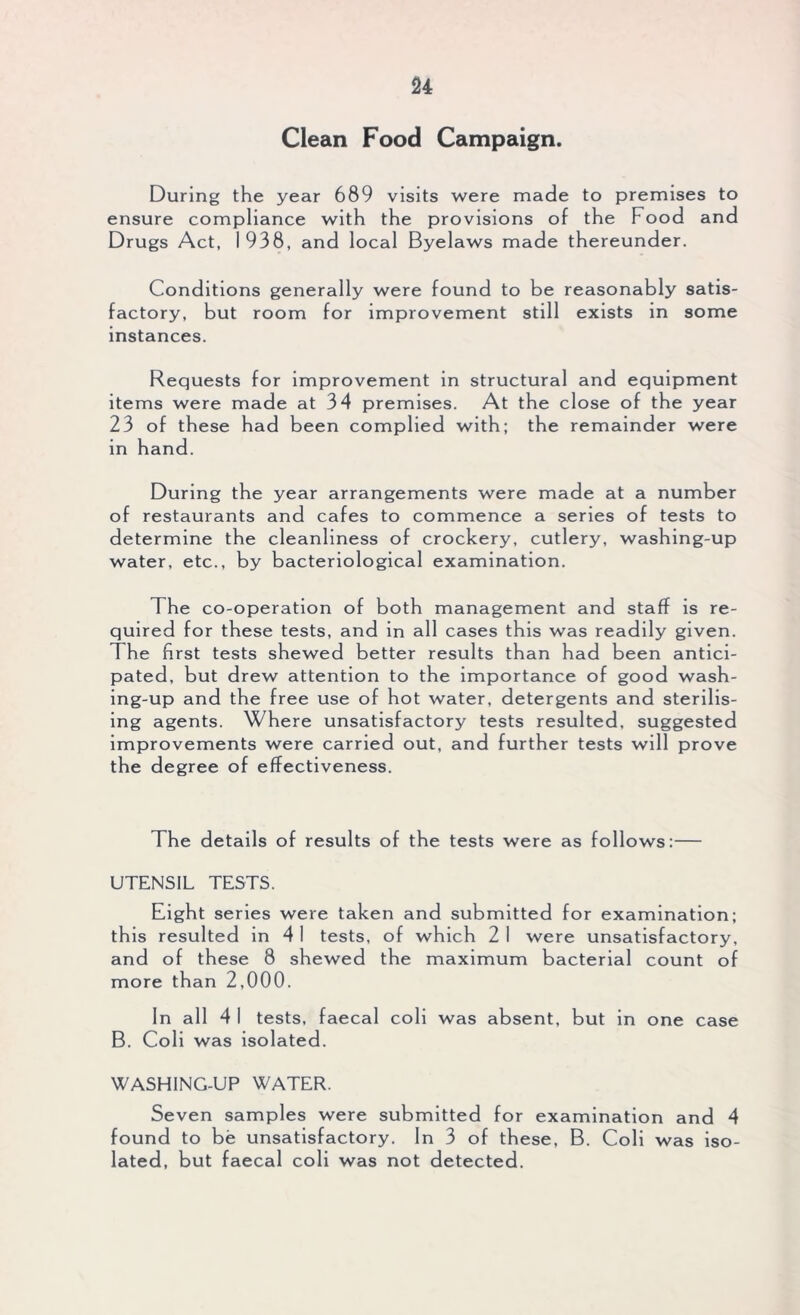 24

Clean Food Campaign.

During the year 689 visits were made to premises to ensure compliance with the provisions of the Food and Drugs Act, 1938, and local Byelaws made thereunder.

Conditions generally were found to be reasonably satisfactory, but room for improvement still exists in some instances.

Requests for improvement in structural and equipment items were made at 34 premises. At the close of the year 23 of these had been complied with; the remainder were in hand.

During the year arrangements were made at a number of restaurants and cafes to commence a series of tests to determine the cleanliness of crockery, cutlery, washing-up water, etc., by bacteriological examination.

The co-operation of both management and staff is required for these tests, and in all cases this was readily given. The first tests shewed better results than had been anticipated, but drew attention to the importance of good washing-up and the free use of hot water, detergents and sterilising agents. Where unsatisfactory tests resulted, suggested improvements were carried out, and further tests will prove the degree of effectiveness.

The details of results of the tests were as follows:—

UTENSIL TESTS.

Eight series were taken and submitted for examination; this resulted in 41 tests, of which 21 were unsatisfactory, and of these 8 shewed the maximum bacterial count of more than 2,000.

In all 41 tests, faecal coli was absent, but in one case B. Coli was isolated.

WASHING-UP WATER.

Seven samples were submitted for examination and 4 found to be unsatisfactory. In 3 of these, B. Coli was isolated, but faecal coli was not detected.